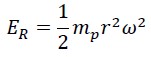 $E_R = \frac{1}{2} m_p r^2 \omega^2$